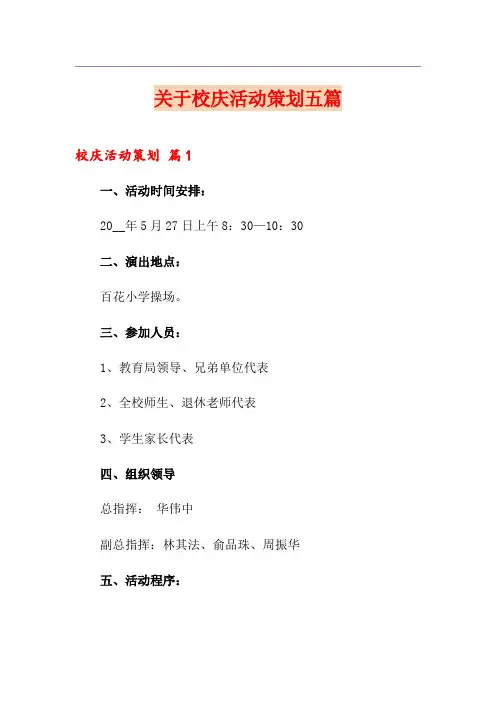 关于校庆活动策划五篇

校庆活动策划 篇1

一、活动时间安排：

20__年5月27日上午8：30—10：30

二、演出地点：

百花小学操场。

三、参加人员：

1、教育局领导、兄弟单位代表

2、全校师生、退休老师代表

3、学生家长代表

四、组织领导

总指挥： 华伟中

副总指挥：林其法、俞品珠、周振华

五、活动程序：